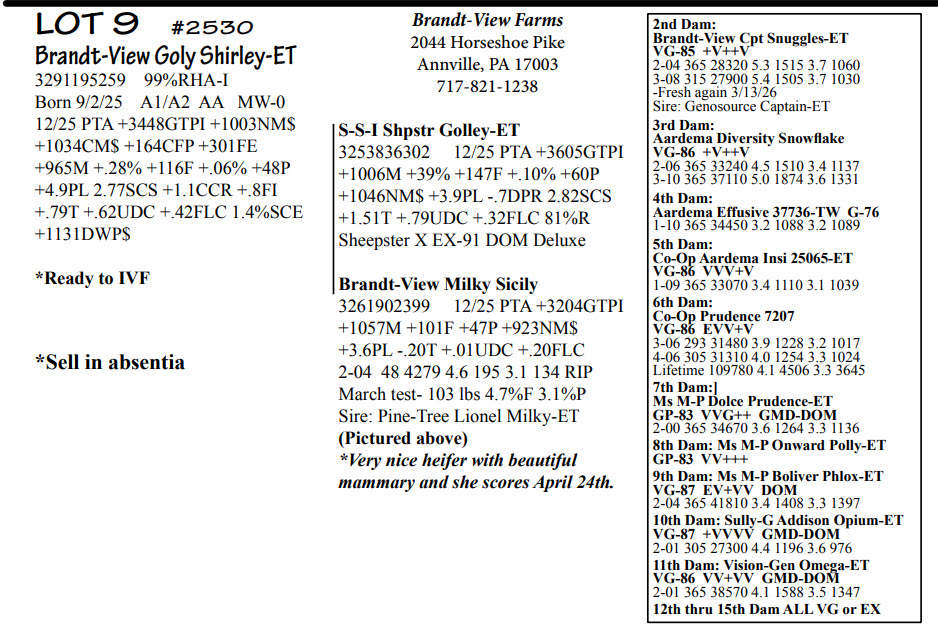 LOT 9 #2530

Brandt-View Goly Shirley-ET

3291195259 99%RHA-I
Born 9/2/25 A1/A2 AA MW-0
12/25 PTA +3448GTPI +1003NM$ +1034CM$ +164CFP +301FE +965M +.28% +116F +.06% +48P +4.9PL 2.77SCS +1.1CCR +.8FI +.79T +.62UDC +.42FLC 1.4%SCE +1131DWP$

*Ready to IVF

*Sell in absentia

Brandt-View Farms
2044 Horseshoe Pike
Annville, PA 17003
717-821-1238

S-S-I Shpstr Golley-ET
3253836302 12/25 PTA +3605GTPI +1006M +39% +147F +.10% +60P +1046NM$ +3.9PL -.7DPR 2.82SCS +1.51T +.79UDC +.32FLC 81%R
Sheepster X EX-91 DOM Deluxe

Brandt-View Milky Sicily
3261902399 12/25 PTA +3204GTPI +1057M +101F +47P +923NM$ +3.6PL -.20T +.01UDC +.20FLC
2-04 48 4279 4.6 195 3.1 134 RIP
March test- 103 lbs 4.7%F 3.1%P
Sire: Pine-Tree Lionel Milky-ET
(Pictured above)
*Very nice heifer with beautiful mammary and she scores April 24th.

2nd Dam:
Brandt-View Cpt Snuggles-ET
VG-85 +V++V
2-04 365 28320 5.3 1515 3.7 1060
3-08 315 27900 5.4 1505 3.7 1030
-Fresh again 3/13/26
Sire: Genosource Captain-ET
3rd Dam:
Aardema Diversity Snowflake
VG-86 +V++V
2-06 365 33240 4.5 1510 3.4 1137
3-10 365 37110 5.0 1874 3.6 1331
4th Dam:
Aardema Effusive 37736-TW G-76
1-10 365 34450 3.2 1088 3.2 1089
5th Dam:
Co-Op Aardema Insi 25065-ET
VG-86 VVV+V
1-09 365 33070 3.4 1110 3.1 1039
6th Dam:
Co-Op Prudence 7207
VG-86 EVV+V
3-06 293 31480 3.9 1228 3.2 1017
4-06 305 31310 4.0 1254 3.3 1024
Lifetime 109780 4.1 4506 3.3 3645
7th Dam:|
Ms M-P Dolce Prudence-ET
GP-83 VVG++ GMD-DOM
2-00 365 34670 3.6 1264 3.3 1136
8th Dam: Ms M-P Onward Polly-ET
GP-83 VV+++
9th Dam: Ms M-P Boliver Phlox-ET
VG-87 EV+VV DOM
2-04 365 41810 3.4 1408 3.3 1397
10th Dam: Sully-G Addison Opium-ET
VG-87 +VVVV GMD-DOM
2-01 305 27300 4.4 1196 3.6 976
11th Dam: Vision-Gen Omega-ET
VG-86 VV+VV GMD-DOM
2-01 365 38570 4.1 1588 3.5 1347
12th thru 15th Dam ALL VG or EX